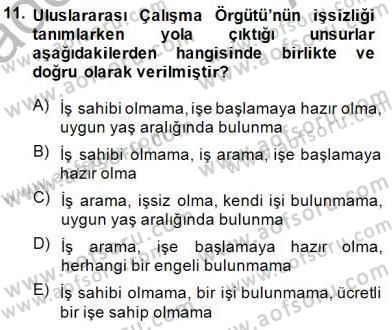 11. Uluslararası Çalışma Örgütü'nün işsizliği tanımlarken yola çıktığı unsurlar aşağıdakilerden hangisinde birlikte ve doğru olarak verilmiştir?

A) İş sahibi olmama, işe başlamaya hazır olma, uygun yaş aralığında bulunma

B) İş sahibi olmama, iş arama, işe başlamaya hazır olma

C) İş arama, işsiz olma, kendi işi bulunmama, uygun yaş aralığında bulunma

D) İş arama, işe başlamaya hazır olma, herhangi bir engeli bulunmama

E) İş sahibi olmama, bir işi bulunmama, ücretli bir işe sahip olmama

www.aofsoru.com